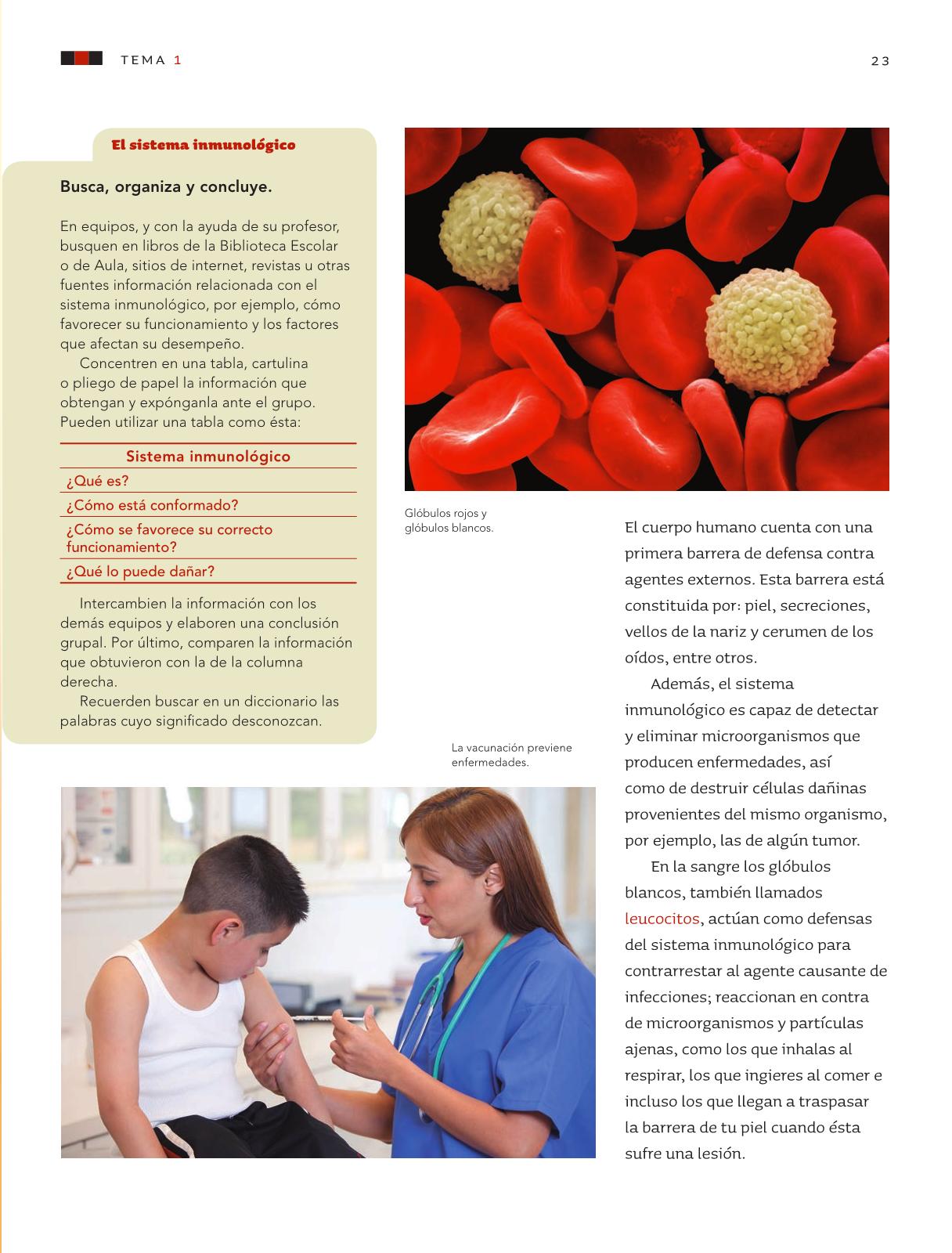 TEMA 1

23

El sistema inmunológico

Busca, organiza y concluye.

En equipos, y con la ayuda de su profesor, busquen en libros de la Biblioteca Escolar o de Aula, sitios de internet, revistas u otras fuentes información relacionada con el sistema inmunológico, por ejemplo, cómo favorecer su funcionamiento y los factores que afectan su desempeño.

Concentren en una tabla, cartulina o pliego de papel la información que obtengan y expónganla ante el grupo. Pueden utilizar una tabla como ésta:

| Sistema inmunológico |
|---|
| ¿Qué es? |
| ¿Cómo está conformado? |
| ¿Cómo se favorece su correcto funcionamiento? |
| ¿Qué lo puede dañar? |

Intercambien la información con los demás equipos y elaboren una conclusión grupal. Por último, comparen la información que obtuvieron con la de la columna derecha.

Recuerden buscar en un diccionario las palabras cuyo significado desconozcan.

Glóbulos rojos y glóbulos blancos.

La vacunación previene enfermedades.

El cuerpo humano cuenta con una primera barrera de defensa contra agentes externos. Esta barrera está constituida por: piel, secreciones, vellos de la nariz y cerumen de los oídos, entre otros.

Además, el sistema inmunológico es capaz de detectar y eliminar microorganismos que producen enfermedades, así como de destruir células dañinas provenientes del mismo organismo, por ejemplo, las de algún tumor.

En la sangre los glóbulos blancos, también llamados leucocitos, actúan como defensas del sistema inmunológico para contrarrestar al agente causante de infecciones; reaccionan en contra de microorganismos y partículas ajenas, como los que inhalas al respirar, los que ingieres al comer e incluso los que llegan a traspasar la barrera de tu piel cuando ésta sufre una lesión.